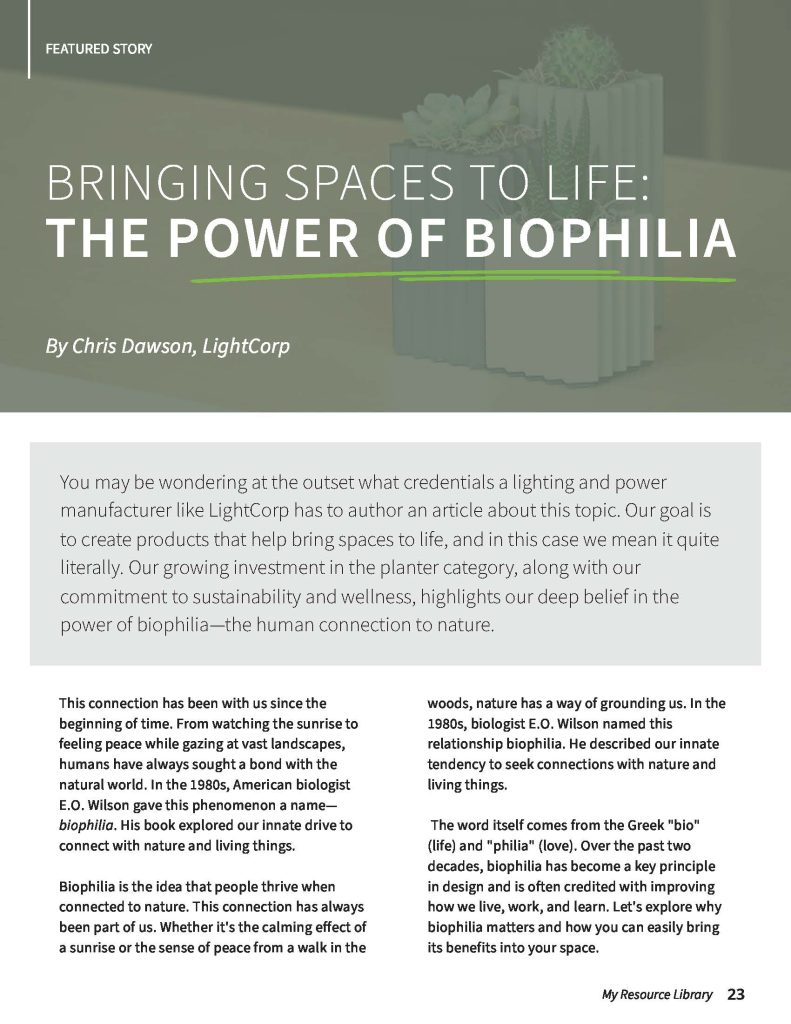 FEATURED STORY

BRINGING SPACES TO LIFE:
THE POWER OF BIOPHILIA

By Chris Dawson, LightCorp

You may be wondering at the outset what credentials a lighting and power manufacturer like LightCorp has to author an article about this topic. Our goal is to create products that help bring spaces to life, and in this case we mean it quite literally. Our growing investment in the planter category, along with our commitment to sustainability and wellness, highlights our deep belief in the power of biophilia—the human connection to nature.

This connection has been with us since the beginning of time. From watching the sunrise to feeling peace while gazing at vast landscapes, humans have always sought a bond with the natural world. In the 1980s, American biologist E.O. Wilson gave this phenomenon a name—biophilia. His book explored our innate drive to connect with nature and living things.

Biophilia is the idea that people thrive when connected to nature. This connection has always been part of us. Whether it's the calming effect of a sunrise or the sense of peace from a walk in the woods, nature has a way of grounding us. In the 1980s, biologist E.O. Wilson named this relationship biophilia. He described our innate tendency to seek connections with nature and living things.

The word itself comes from the Greek "bio" (life) and "philia" (love). Over the past two decades, biophilia has become a key principle in design and is often credited with improving how we live, work, and learn. Let's explore why biophilia matters and how you can easily bring its benefits into your space.

My Resource Library 23